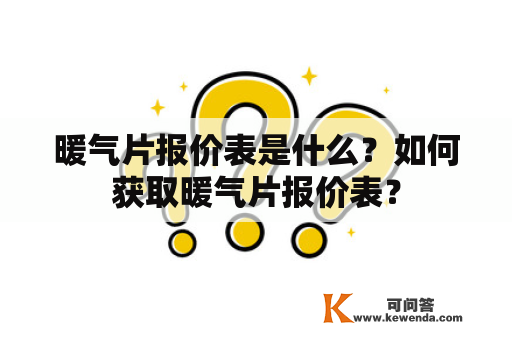 暖气片报价表是什么？如何获取暖气片报价表？

K 可问答
www.kewenda.com